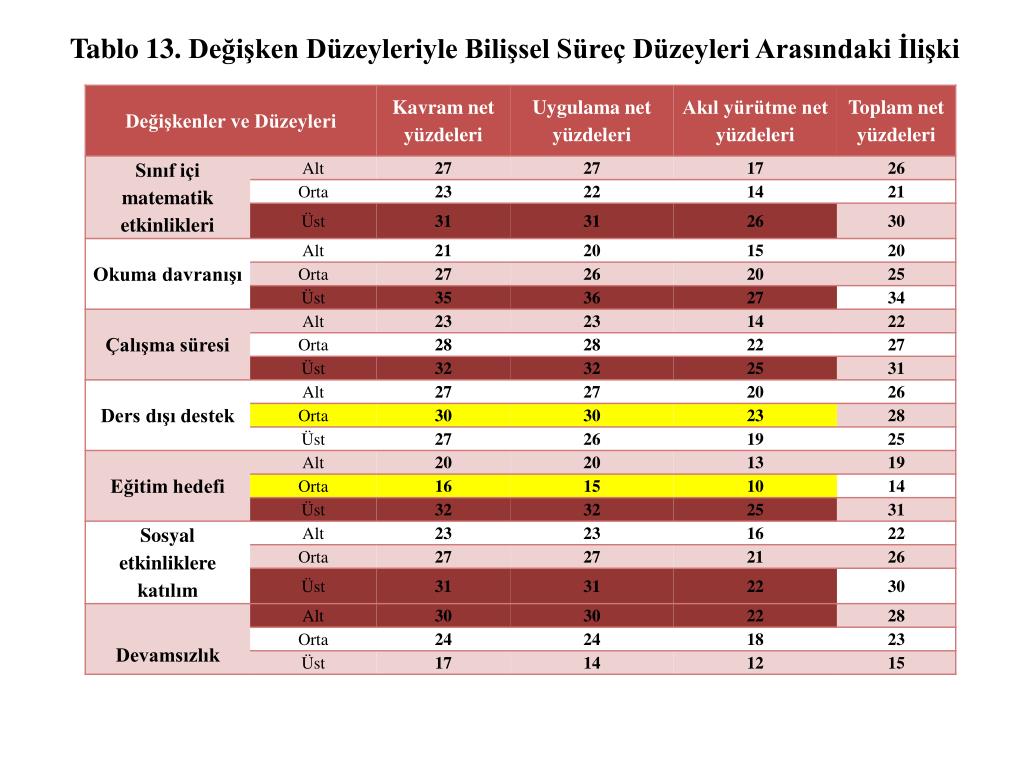 Tablo 13. Değişken Düzeyleriyle Bilişsel Süreç Düzeyleri Arasındaki İlişki

| Değişkenler ve Düzeyleri | | Kavram net yüzdeleri | Uygulama net yüzdeleri | Akıl yürütme net yüzdeleri | Toplam net yüzdeleri |
|---|---|---|---|---|---|
| Sınıf içi matematik etkinlikleri | Alt | 27 | 27 | 17 | 26 |
| | Orta | 23 | 22 | 14 | 21 |
| | Üst | 31 | 31 | 26 | 30 |
| Okuma davranışı | Alt | 21 | 20 | 15 | 20 |
| | Orta | 27 | 26 | 20 | 25 |
| | Üst | 35 | 36 | 27 | 34 |
| Çalışma süresi | Alt | 23 | 23 | 14 | 22 |
| | Orta | 28 | 28 | 22 | 27 |
| | Üst | 32 | 32 | 25 | 31 |
| Ders dışı destek | Alt | 27 | 27 | 20 | 26 |
| | Orta | 30 | 30 | 23 | 28 |
| | Üst | 27 | 26 | 19 | 25 |
| Eğitim hedefi | Alt | 20 | 20 | 13 | 19 |
| | Orta | 16 | 15 | 10 | 14 |
| | Üst | 32 | 32 | 25 | 31 |
| Sosyal etkinliklere katılım | Alt | 23 | 23 | 16 | 22 |
| | Orta | 27 | 27 | 21 | 26 |
| | Üst | 31 | 31 | 22 | 30 |
| Devamsızlık | Alt | 30 | 30 | 22 | 28 |
| | Orta | 24 | 24 | 18 | 23 |
| | Üst | 17 | 14 | 12 | 15 |